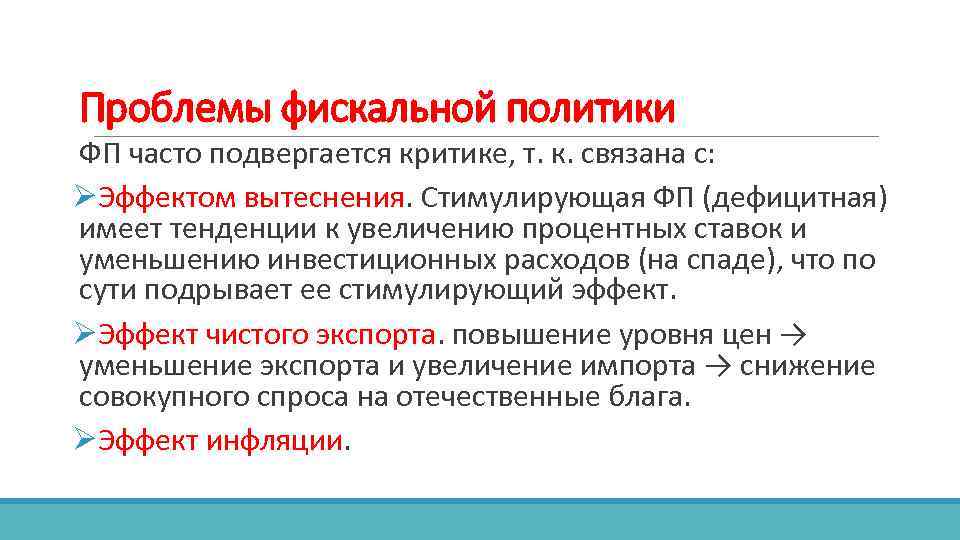 Проблемы фискальной политики

ФП часто подвергается критике, т. к. связана с:

➢Эффектом вытеснения. Стимулирующая ФП (дефицитная) имеет тенденции к увеличению процентных ставок и уменьшению инвестиционных расходов (на спаде), что по сути подрывает ее стимулирующий эффект.

➢Эффект чистого экспорта. повышение уровня цен → уменьшение экспорта и увеличение импорта → снижение совокупного спроса на отечественные блага.

➢Эффект инфляции.